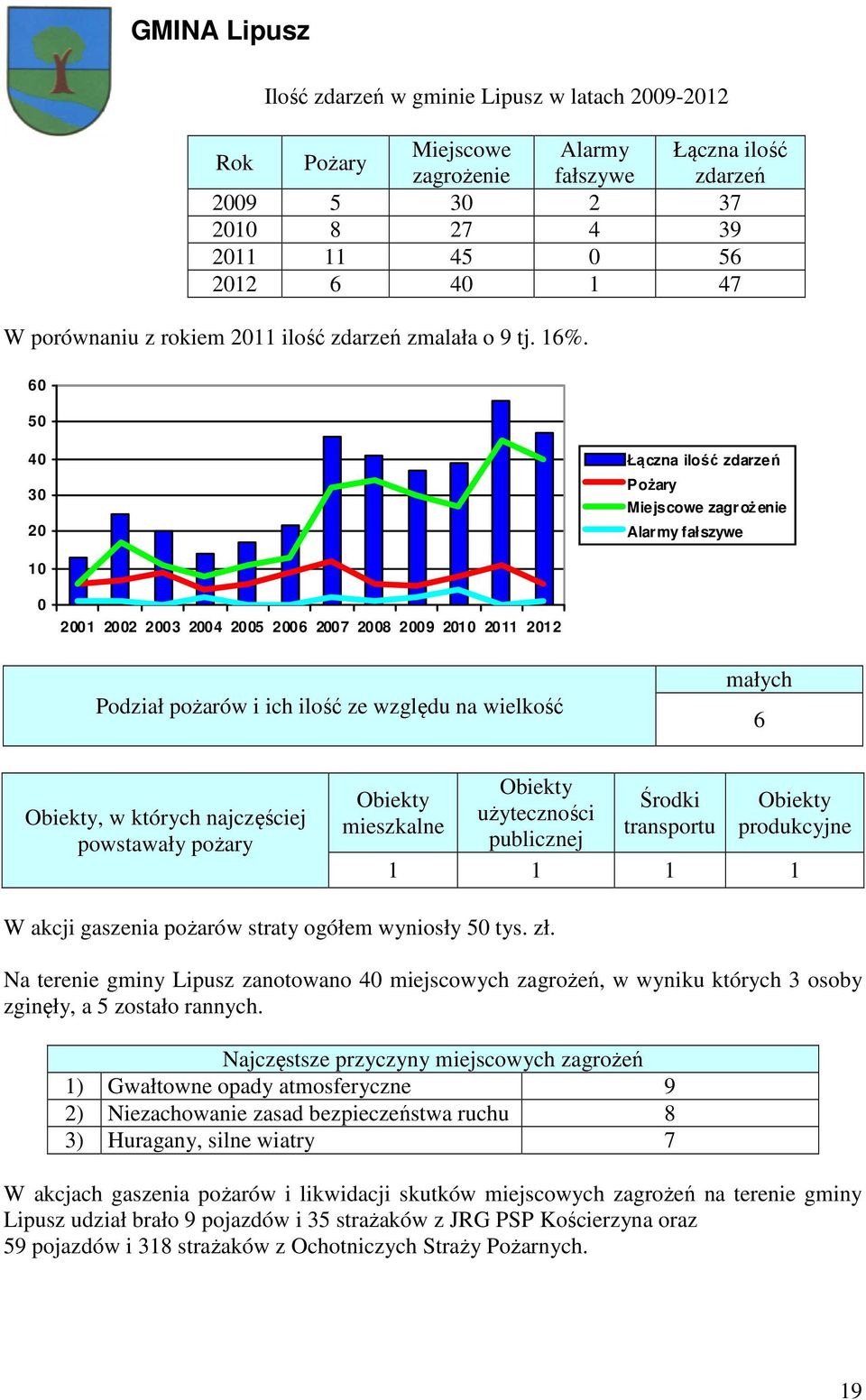 GMINA Lipusz

Ilość zdarzeń w gminie Lipusz w latach 2009-2012

| Rok | Pożary | Miejscowe zagrożenie | Alarmy fałszywe | Łączna ilość zdarzeń |
|---|---|---|---|---|
| 2009 | 5 | 30 | 2 | 37 |
| 2010 | 8 | 27 | 4 | 39 |
| 2011 | 11 | 45 | 0 | 56 |
| 2012 | 6 | 40 | 1 | 47 |

W porównaniu z rokiem 2011 ilość zdarzeń zmalała o 9 tj. 16%.

60
50
40
30
20
10
0
2001 2002 2003 2004 2005 2006 2007 2008 2009 2010 2011 2012

Łączna ilość zdarzeń
Pożary
Miejscowe zagrożenie
Alarmy fałszywe

| Podział pożarów i ich ilość ze względu na wielkość | małych |
|---|---|
| | 6 |

| Obiekty, w których najczęściej powstawały pożary | Obiekty mieszkalne | Obiekty użyteczności publicznej | Środki transportu | Obiekty produkcyjne |
|---|---|---|---|---|
| | 1 | 1 | 1 | 1 |

W akcji gaszenia pożarów straty ogółem wyniosły 50 tys. zł.

Na terenie gminy Lipusz zanotowano 40 miejscowych zagrożeń, w wyniku których 3 osoby zginęły, a 5 zostało rannych.

| Najczęstsze przyczyny miejscowych zagrożeń | | |
|---|---|---|
| 1) | Gwałtowne opady atmosferyczne | 9 |
| 2) | Niezachowanie zasad bezpieczeństwa ruchu | 8 |
| 3) | Huragany, silne wiatry | 7 |

W akcjach gaszenia pożarów i likwidacji skutków miejscowych zagrożeń na terenie gminy Lipusz udział brało 9 pojazdów i 35 strażaków z JRG PSP Kościerzyna oraz 59 pojazdów i 318 strażaków z Ochotniczych Straży Pożarnych.

19